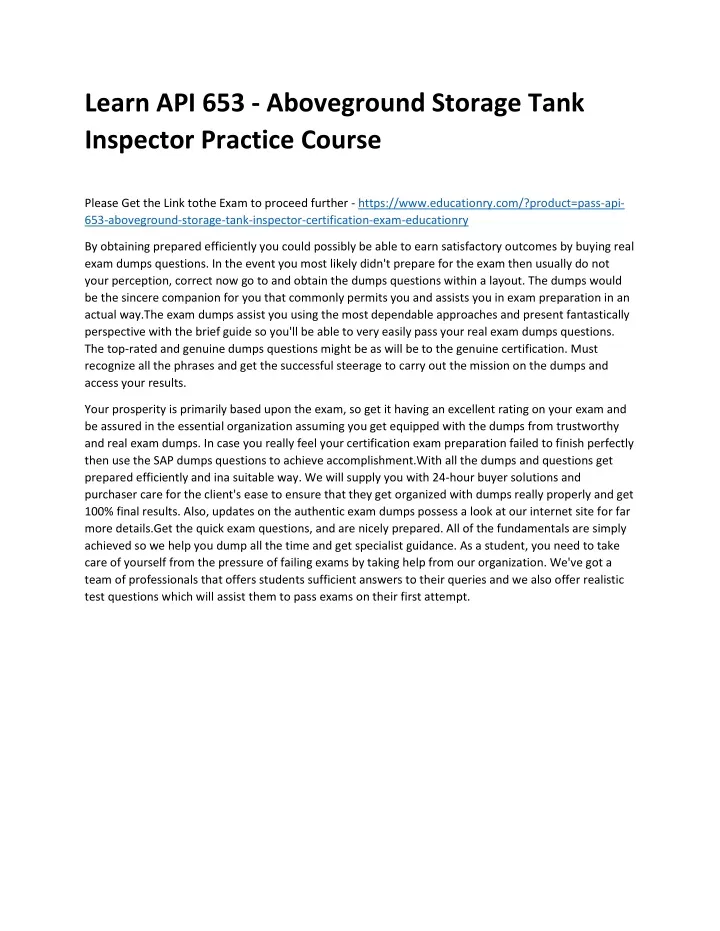 Learn API 653 - Aboveground Storage Tank Inspector Practice Course

Please Get the Link tothe Exam to proceed further - https://www.educationry.com/?product=pass-api-653-aboveground-storage-tank-inspector-certification-exam-educationry

By obtaining prepared efficiently you could possibly be able to earn satisfactory outcomes by buying real exam dumps questions. In the event you most likely didn't prepare for the exam then usually do not your perception, correct now go to and obtain the dumps questions within a layout. The dumps would be the sincere companion for you that commonly permits you and assists you in exam preparation in an actual way.The exam dumps assist you using the most dependable approaches and present fantastically perspective with the brief guide so you'll be able to very easily pass your real exam dumps questions. The top-rated and genuine dumps questions might be as will be to the genuine certification. Must recognize all the phrases and get the successful steerage to carry out the mission on the dumps and access your results.

Your prosperity is primarily based upon the exam, so get it having an excellent rating on your exam and be assured in the essential organization assuming you get equipped with the dumps from trustworthy and real exam dumps. In case you really feel your certification exam preparation failed to finish perfectly then use the SAP dumps questions to achieve accomplishment.With all the dumps and questions get prepared efficiently and ina suitable way. We will supply you with 24-hour buyer solutions and purchaser care for the client's ease to ensure that they get organized with dumps really properly and get 100% final results. Also, updates on the authentic exam dumps possess a look at our internet site for far more details.Get the quick exam questions, and are nicely prepared. All of the fundamentals are simply achieved so we help you dump all the time and get specialist guidance. As a student, you need to take care of yourself from the pressure of failing exams by taking help from our organization. We've got a team of professionals that offers students sufficient answers to their queries and we also offer realistic test questions which will assist them to pass exams on their first attempt.